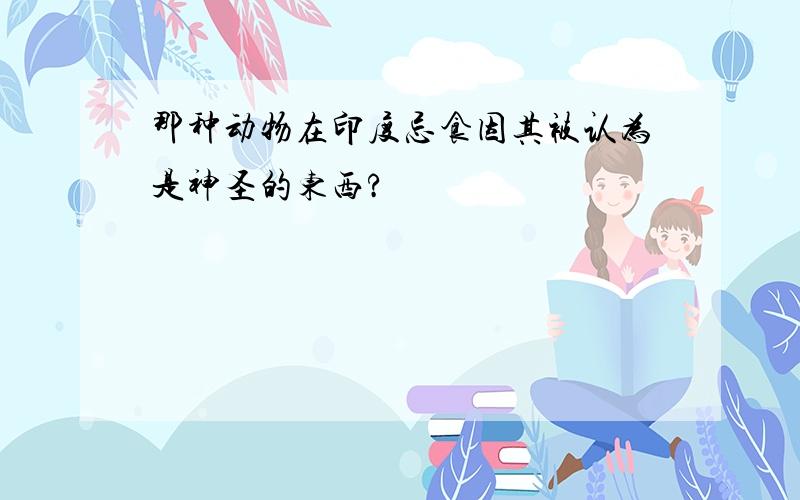 那种动物在印度忌食因其被认为是神圣的东西?